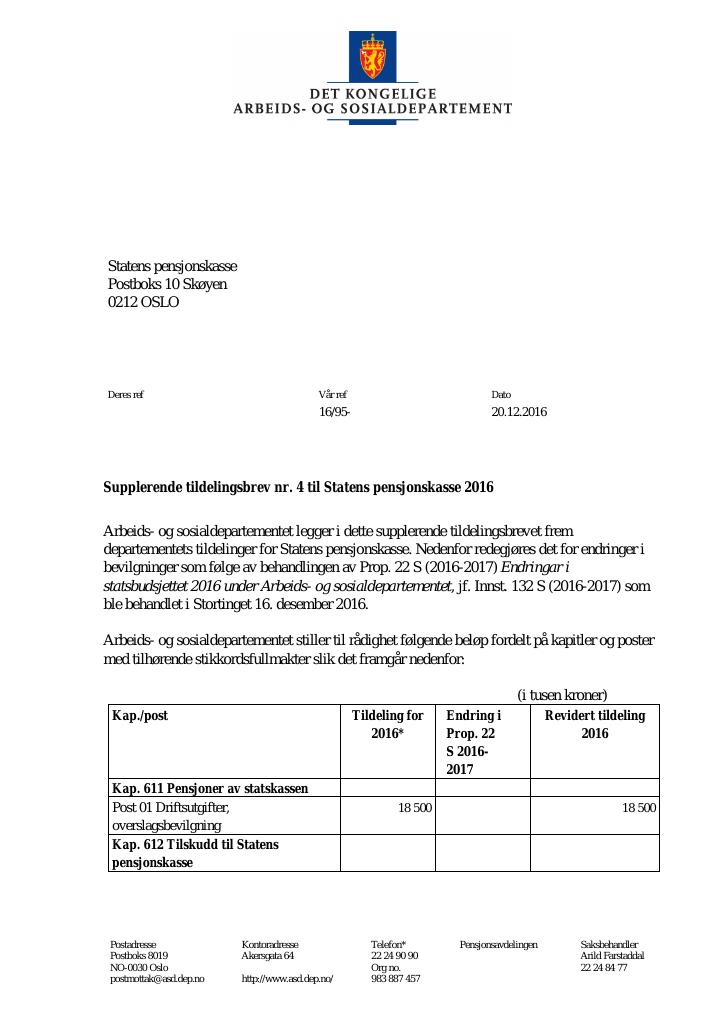 DET KONGELIGE
ARBEIDS- OG SOSIALDEPARTEMENT

Statens pensjonskasse
Postboks 10 Skøyen
0212 OSLO

Deres ref

Vår ref
16/95-

Dato
20.12.2016

Supplerende tildelingsbrev nr. 4 til Statens pensjonskasse 2016

Arbeids- og sosialdepartementet legger i dette supplerende tildelingsbrevet frem departementets tildelinger for Statens pensjonskasse. Nedenfor redegjøres det for endringer i bevilgninger som følge av behandlingen av Prop. 22 S (2016-2017) Endringar i statsbudsjettet 2016 under Arbeids- og sosialdepartementet, jf. Innst. 132 S (2016-2017) som ble behandlet i Stortinget 16. desember 2016.

Arbeids- og sosialdepartementet stiller til rådighet følgende beløp fordelt på kapitler og poster med tilhørende stikkordsfullmakter slik det framgår nedenfor:

(i tusen kroner)

| Kap./post | Tildeling for 2016* | Endring i Prop. 22 S 2016-2017 | Revidert tildeling 2016 |
|---|---|---|---|
| Kap. 611 Pensjoner av statskassen | | | |
| Post 01 Driftsutgifter, overslagsbevilgning | 18 500 | | 18 500 |
| Kap. 612 Tilskudd til Statens pensjonskasse | | | |

Postadresse
Postboks 8019
NO-0030 Oslo
postmottak@asd.dep.no

Kontoradresse
Akersgata 64

http://www.asd.dep.no/

Telefon*
22 24 90 90
Org no.
983 887 457

Pensjonsavdelingen

Saksbehandler
Arild Farstaddal
22 24 84 77